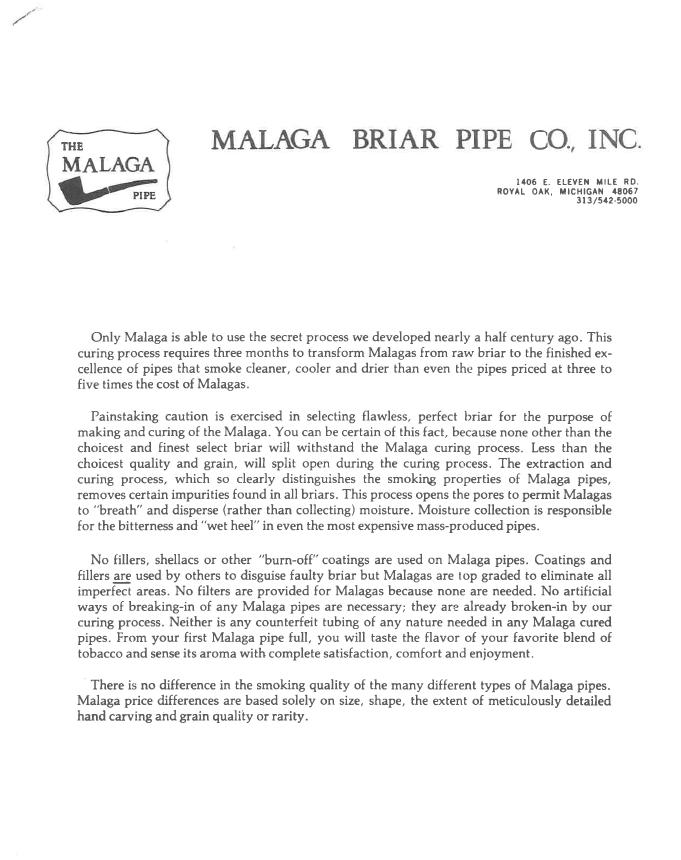 THE
MALAGA
PIPE

MALAGA BRIAR PIPE CO., INC.

1406 E. ELEVEN MILE RD.
ROYAL OAK, MICHIGAN 48067
313/542-5000

Only Malaga is able to use the secret process we developed nearly a half century ago. This curing process requires three months to transform Malagas from raw briar to the finished excellence of pipes that smoke cleaner, cooler and drier than even the pipes priced at three to five times the cost of Malagas.

Painstaking caution is exercised in selecting flawless, perfect briar for the purpose of making and curing of the Malaga. You can be certain of this fact, because none other than the choicest and finest select briar will withstand the Malaga curing process. Less than the choicest quality and grain, will split open during the curing process. The extraction and curing process, which so clearly distinguishes the smoking properties of Malaga pipes, removes certain impurities found in all briars. This process opens the pores to permit Malagas to "breath" and disperse (rather than collecting) moisture. Moisture collection is responsible for the bitterness and "wet heel" in even the most expensive mass-produced pipes.

No fillers, shellacs or other "burn-off" coatings are used on Malaga pipes. Coatings and fillers are used by others to disguise faulty briar but Malagas are top graded to eliminate all imperfect areas. No filters are provided for Malagas because none are needed. No artificial ways of breaking-in of any Malaga pipes are necessary; they are already broken-in by our curing process. Neither is any counterfeit tubing of any nature needed in any Malaga cured pipes. From your first Malaga pipe full, you will taste the flavor of your favorite blend of tobacco and sense its aroma with complete satisfaction, comfort and enjoyment.

There is no difference in the smoking quality of the many different types of Malaga pipes. Malaga price differences are based solely on size, shape, the extent of meticulously detailed hand carving and grain quality or rarity.